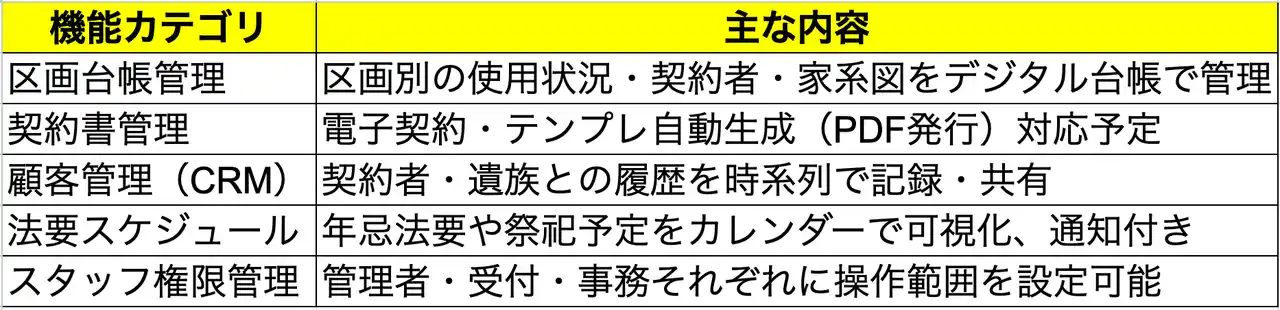 | 機能カテゴリ | 主な内容 |
|---|---|
| 区画台帳管理 | 区画別の使用状況・契約者・家系図をデジタル台帳で管理 |
| 契約書管理 | 電子契約・テンプレ自動生成（PDF発行）対応予定 |
| 顧客管理（CRM） | 契約者・遺族との履歴を時系列で記録・共有 |
| 法要スケジュール | 年忌法要や祭祀予定をカレンダーで可視化、通知付き |
| スタッフ権限管理 | 管理者・受付・事務それぞれに操作範囲を設定可能 |